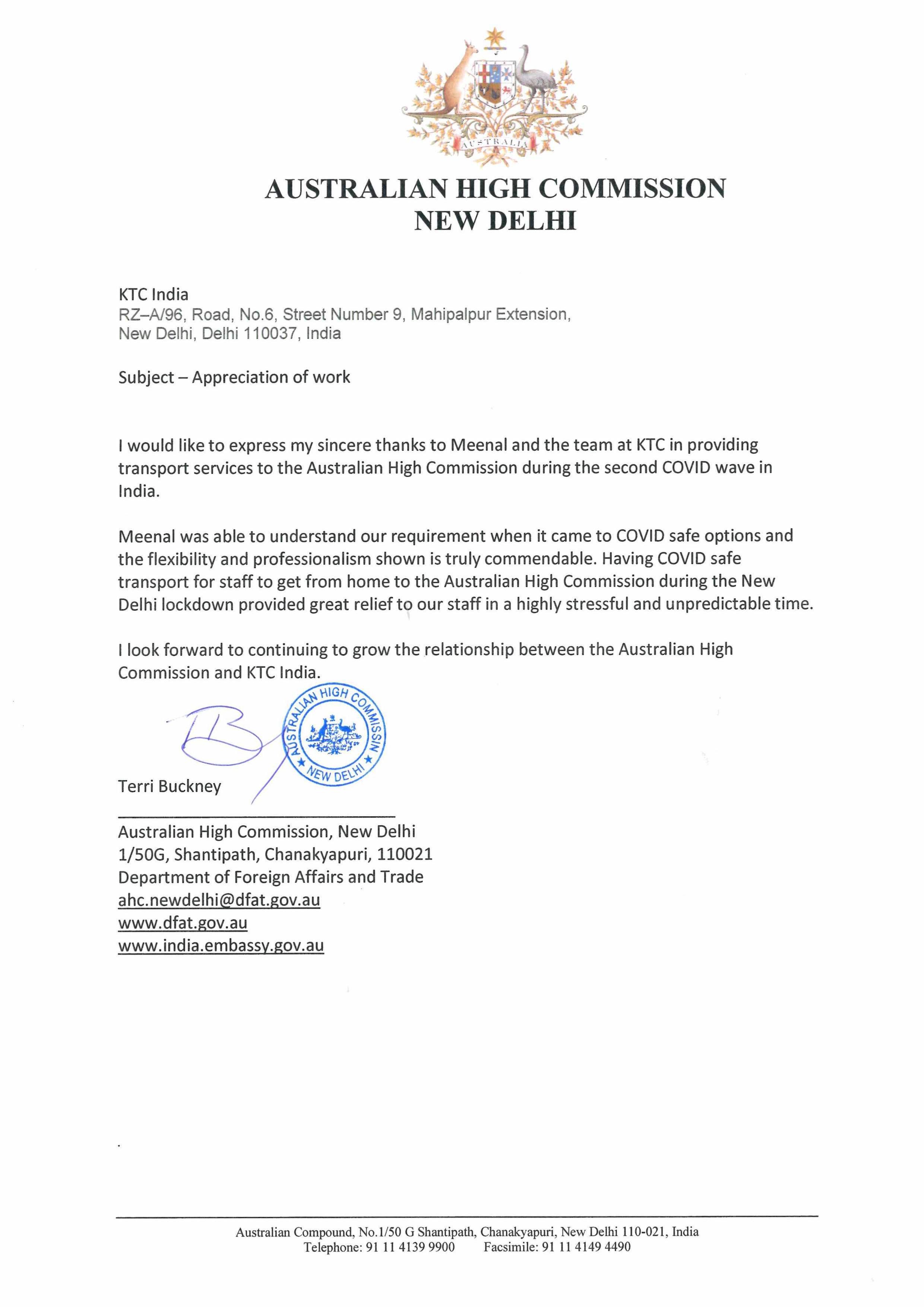 AUSTRALIA

AUSTRALIAN HIGH COMMISSION
NEW DELHI

KTC India
RZ–A/96, Road, No.6, Street Number 9, Mahipalpur Extension, New Delhi, Delhi 110037, India

Subject – Appreciation of work

I would like to express my sincere thanks to Meenal and the team at KTC in providing transport services to the Australian High Commission during the second COVID wave in India.

Meenal was able to understand our requirement when it came to COVID safe options and the flexibility and professionalism shown is truly commendable. Having COVID safe transport for staff to get from home to the Australian High Commission during the New Delhi lockdown provided great relief to our staff in a highly stressful and unpredictable time.

I look forward to continuing to grow the relationship between the Australian High Commission and KTC India.

AUSTRALIAN HIGH COMMISSIN
NEW DELHI

Terri Buckney

Australian High Commission, New Delhi
1/50G, Shantipath, Chanakyapuri, 110021
Department of Foreign Affairs and Trade
ahc.newdelhi@dfat.gov.au
www.dfat.gov.au
www.india.embassy.gov.au

Australian Compound, No.1/50 G Shantipath, Chanakyapuri, New Delhi 110-021, India
Telephone: 91 11 4139 9900 Facsimile: 91 11 4149 4490